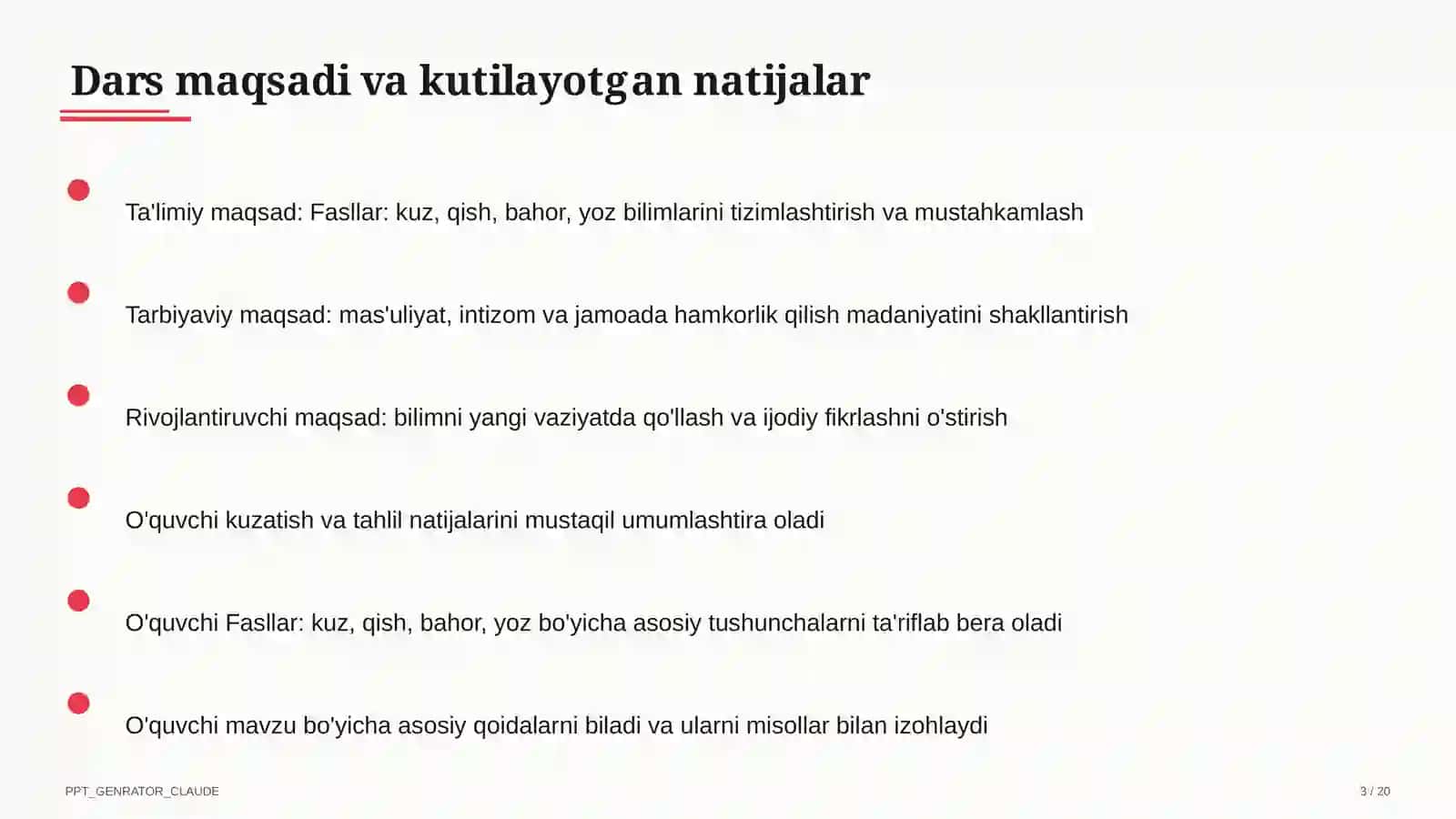 Dars maqsadi va kutilayotgan natijalar

Ta'limiy maqsad: Fasllar: kuz, qish, bahor, yoz bilimlarini tizimlashtirish va mustahkamlash

Tarbiyaviy maqsad: mas'uliyat, intizom va jamoada hamkorlik qilish madaniyatini shakllantirish

Rivojlantiruvchi maqsad: bilimni yangi vaziyatda qo'llash va ijodiy fikrlashni o'stirish

O'quvchi kuzatish va tahlil natijalarini mustaqil umumlashtira oladi

O'quvchi Fasllar: kuz, qish, bahor, yoz bo'yicha asosiy tushunchalarni ta'riflab bera oladi

O'quvchi mavzu bo'yicha asosiy qoidalarni biladi va ularni misollar bilan izohlaydi

PPT_GENRATOR_CLAUDE

3 / 20